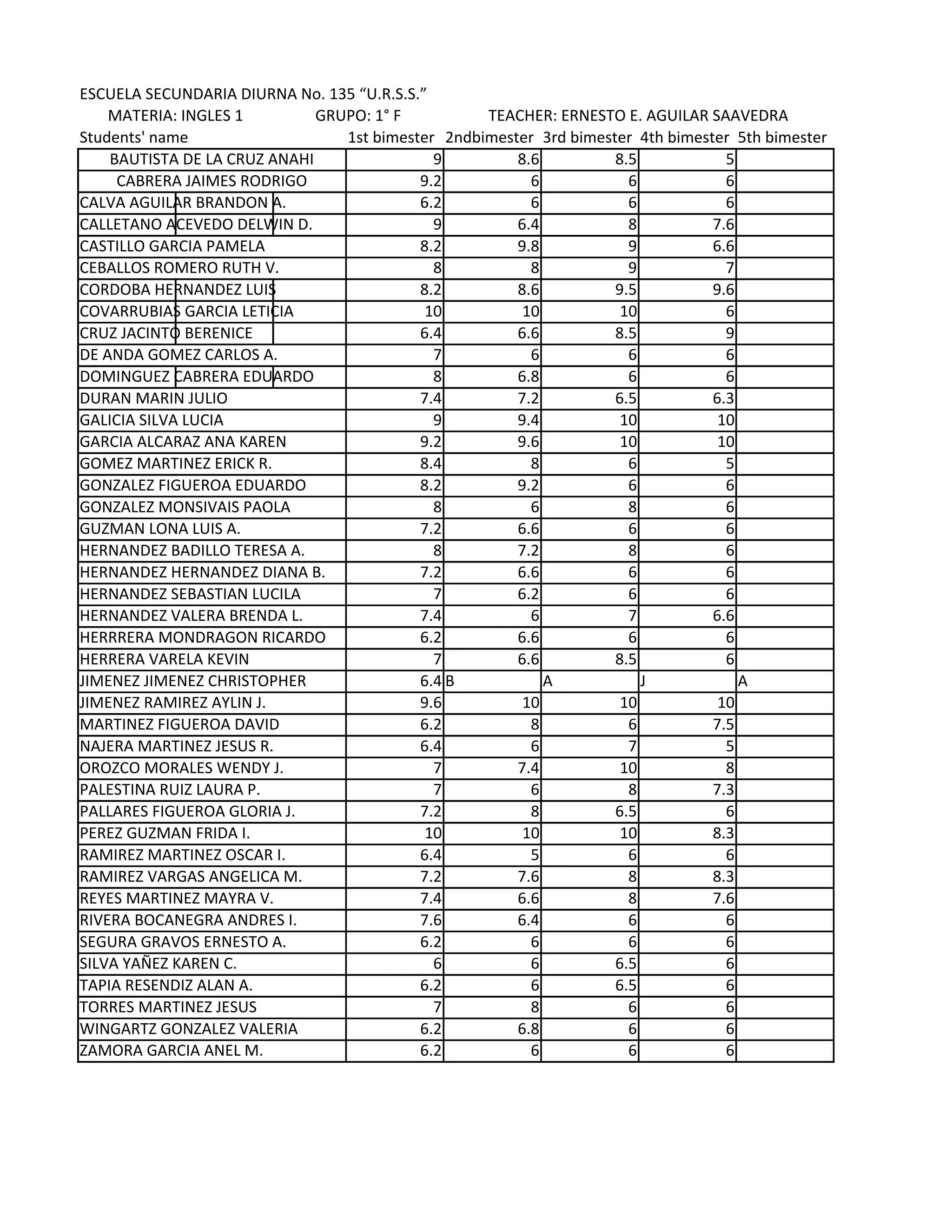 ESCUELA SECUNDARIA DIURNA No. 135 “U.R.S.S.”
MATERIA: INGLES 1 GRUPO: 1° F TEACHER: ERNESTO E. AGUILAR SAAVEDRA

| Students' name | 1st bimester | 2ndbimester | 3rd bimester | 4th bimester | 5th bimester |
|---|---|---|---|---|---|
| BAUTISTA DE LA CRUZ ANAHI | 9 | 8.6 | 8.5 | 5 | |
| CABRERA JAIMES RODRIGO | 9.2 | 6 | 6 | 6 | |
| CALVA AGUILAR BRANDON A. | 6.2 | 6 | 6 | 6 | |
| CALLETANO ACEVEDO DELWIN D. | 9 | 6.4 | 8 | 7.6 | |
| CASTILLO GARCIA PAMELA | 8.2 | 9.8 | 9 | 6.6 | |
| CEBALLOS ROMERO RUTH V. | 8 | 8 | 9 | 7 | |
| CORDOBA HERNANDEZ LUIS | 8.2 | 8.6 | 9.5 | 9.6 | |
| COVARRUBIAS GARCIA LETICIA | 10 | 10 | 10 | 6 | |
| CRUZ JACINTO BERENICE | 6.4 | 6.6 | 8.5 | 9 | |
| DE ANDA GOMEZ CARLOS A. | 7 | 6 | 6 | 6 | |
| DOMINGUEZ CABRERA EDUARDO | 8 | 6.8 | 6 | 6 | |
| DURAN MARIN JULIO | 7.4 | 7.2 | 6.5 | 6.3 | |
| GALICIA SILVA LUCIA | 9 | 9.4 | 10 | 10 | |
| GARCIA ALCARAZ ANA KAREN | 9.2 | 9.6 | 10 | 10 | |
| GOMEZ MARTINEZ ERICK R. | 8.4 | 8 | 6 | 5 | |
| GONZALEZ FIGUEROA EDUARDO | 8.2 | 9.2 | 6 | 6 | |
| GONZALEZ MONSIVAIS PAOLA | 8 | 6 | 8 | 6 | |
| GUZMAN LONA LUIS A. | 7.2 | 6.6 | 6 | 6 | |
| HERNANDEZ BADILLO TERESA A. | 8 | 7.2 | 8 | 6 | |
| HERNANDEZ HERNANDEZ DIANA B. | 7.2 | 6.6 | 6 | 6 | |
| HERNANDEZ SEBASTIAN LUCILA | 7 | 6.2 | 6 | 6 | |
| HERNANDEZ VALERA BRENDA L. | 7.4 | 6 | 7 | 6.6 | |
| HERRRERA MONDRAGON RICARDO | 6.2 | 6.6 | 6 | 6 | |
| HERRERA VARELA KEVIN | 7 | 6.6 | 8.5 | 6 | |
| JIMENEZ JIMENEZ CHRISTOPHER | 6.4 | B | A | J | A |
| JIMENEZ RAMIREZ AYLIN J. | 9.6 | 10 | 10 | 10 | |
| MARTINEZ FIGUEROA DAVID | 6.2 | 8 | 6 | 7.5 | |
| NAJERA MARTINEZ JESUS R. | 6.4 | 6 | 7 | 5 | |
| OROZCO MORALES WENDY J. | 7 | 7.4 | 10 | 8 | |
| PALESTINA RUIZ LAURA P. | 7 | 6 | 8 | 7.3 | |
| PALLARES FIGUEROA GLORIA J. | 7.2 | 8 | 6.5 | 6 | |
| PEREZ GUZMAN FRIDA I. | 10 | 10 | 10 | 8.3 | |
| RAMIREZ MARTINEZ OSCAR I. | 6.4 | 5 | 6 | 6 | |
| RAMIREZ VARGAS ANGELICA M. | 7.2 | 7.6 | 8 | 8.3 | |
| REYES MARTINEZ MAYRA V. | 7.4 | 6.6 | 8 | 7.6 | |
| RIVERA BOCANEGRA ANDRES I. | 7.6 | 6.4 | 6 | 6 | |
| SEGURA GRAVOS ERNESTO A. | 6.2 | 6 | 6 | 6 | |
| SILVA YAÑEZ KAREN C. | 6 | 6 | 6.5 | 6 | |
| TAPIA RESENDIZ ALAN A. | 6.2 | 6 | 6.5 | 6 | |
| TORRES MARTINEZ JESUS | 7 | 8 | 6 | 6 | |
| WINGARTZ GONZALEZ VALERIA | 6.2 | 6.8 | 6 | 6 | |
| ZAMORA GARCIA ANEL M. | 6.2 | 6 | 6 | 6 | |